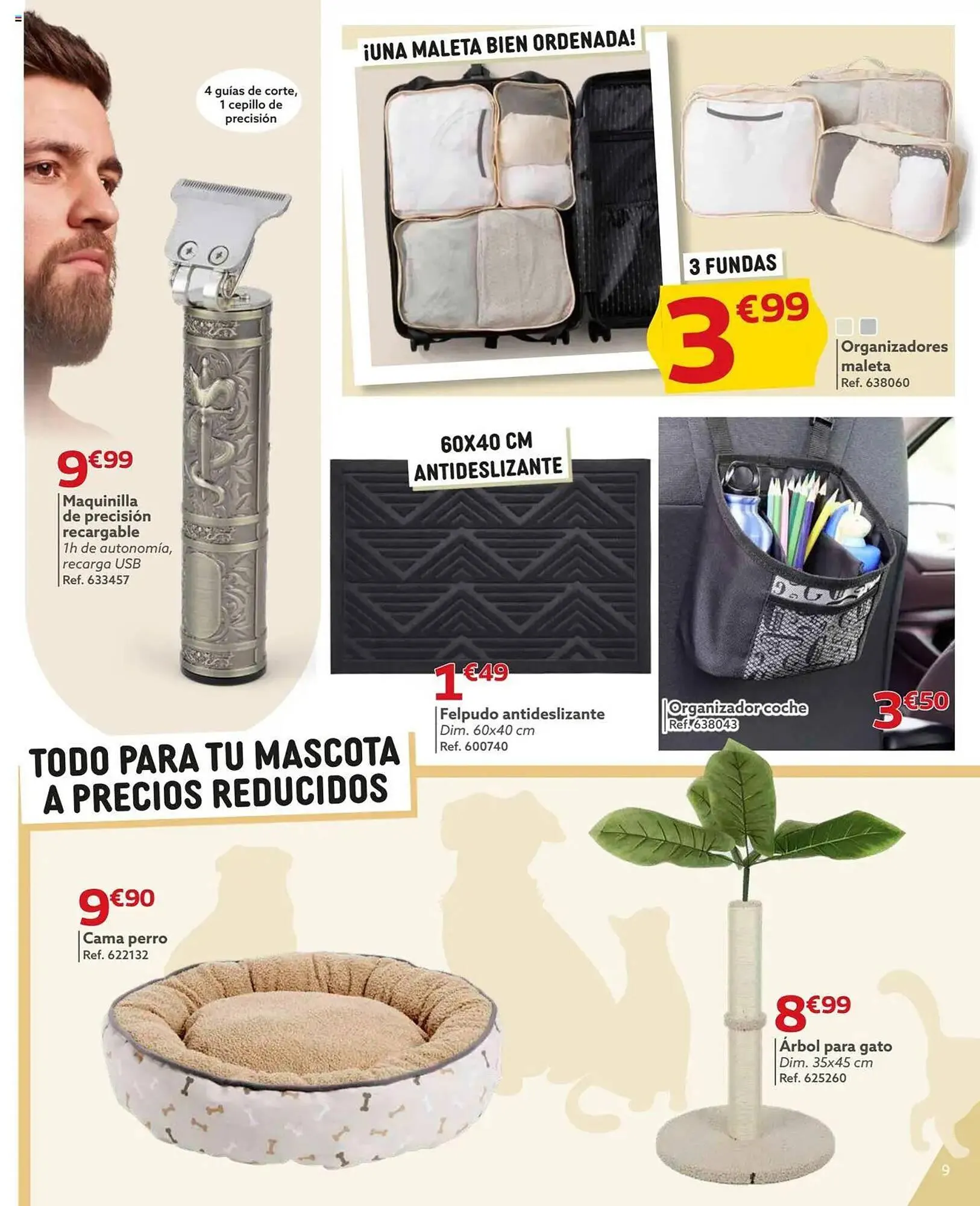 4 guías de corte, 1 cepillo de precisión

9€99
Maquinilla de precisión recargable
1h de autonomía, recarga USB
Ref. 633457

¡UNA MALETA BIEN ORDENADA!

3 FUNDAS
3€99
Organizadores maleta
Ref. 638060

60X40 CM ANTIDESLIZANTE

1€49
Felpudo antideslizante
Dim. 60x40 cm
Ref. 600740

Organizador coche
Ref. 638043
3€50

TODO PARA TU MASCOTA A PRECIOS REDUCIDOS

9€90
Cama perro
Ref. 622132

8€99
Árbol para gato
Dim. 35x45 cm
Ref. 625260

9